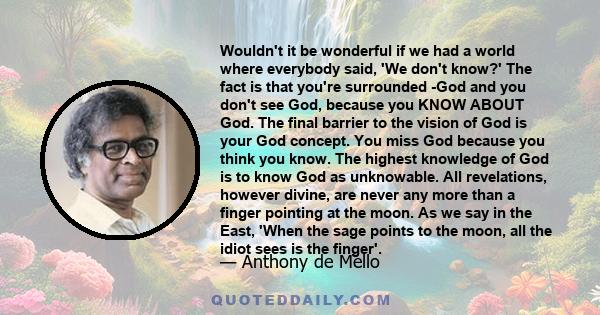 Wouldn't it be wonderful if we had a world where everybody said, 'We don't know?' The fact is that you're surrounded -God and you don't see God, because you KNOW ABOUT God. The final barrier to the vision of God is your God concept. You miss God because you think you know. The highest knowledge of God is to know God as unknowable. All revelations, however divine, are never any more than a finger pointing at the moon. As we say in the East, 'When the sage points to the moon, all the idiot sees is the finger'.

— Anthony de Mello

QUOTEDDAILY.COM